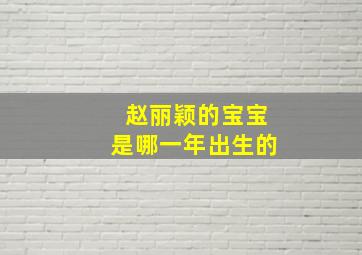 赵丽颖的宝宝
是哪一年出生的